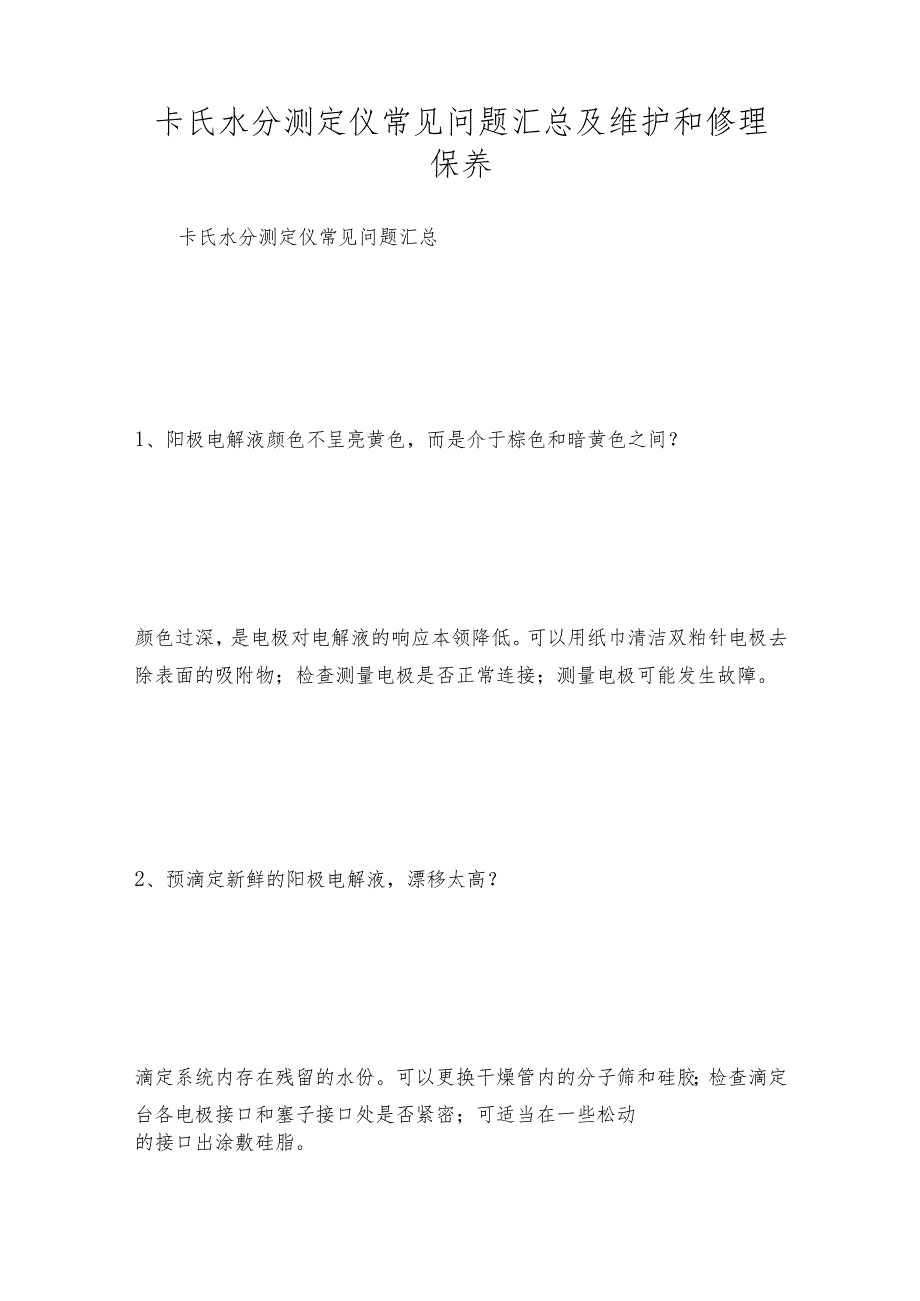 卡氏水分测定仪常见问题汇总及维护和修理保养

卡氏水分测定仪常见问题汇总

1、阳极电解液颜色不呈亮黄色，而是介于棕色和暗黄色之间？

颜色过深，是电极对电解液的响应本领降低。可以用纸巾清洁双粕针电极去除表面的吸附物；检查测量电极是否正常连接；测量电极可能发生故障。

2、预滴定新鲜的阳极电解液，漂移太高？

滴定系统内存在残留的水份。可以更换干燥管内的分子筛和硅胶；检查滴定台各电极接口和塞子接口处是否紧密；可适当在一些松动的接口出涂敷硅脂。